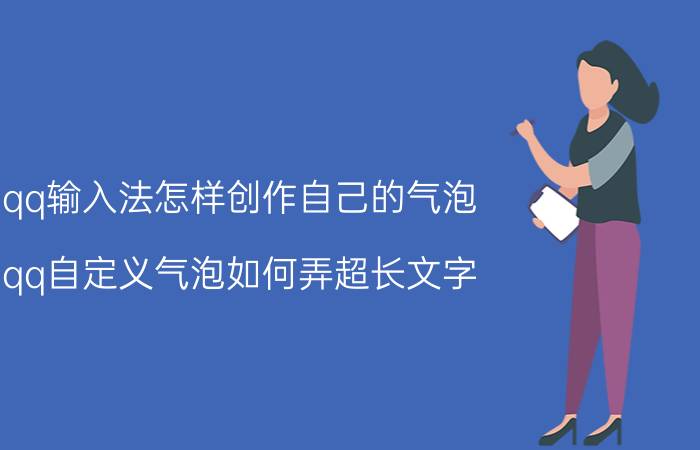 qq输入法怎样创作自己的气泡

qq自定义气泡如何弄超长文字